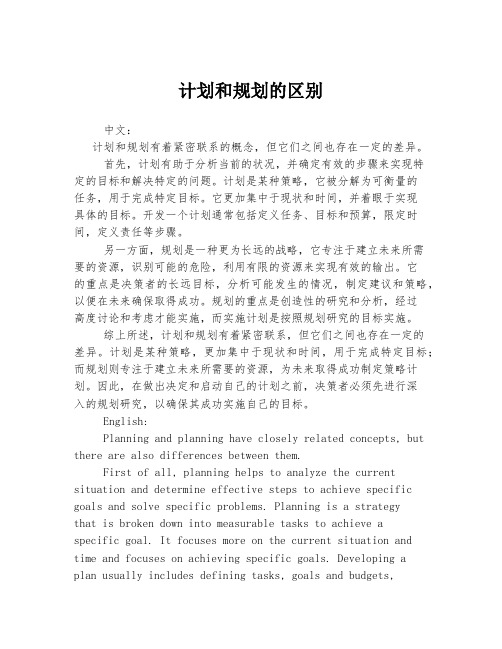 计划和规划的区别

中文:

计划和规划有着紧密联系的概念，但它们之间也存在一定的差异。

首先，计划有助于分析当前的状况，并确定有效的步骤来实现特定的目标和解决特定的问题。计划是某种策略，它被分解为可衡量的任务，用于完成特定目标。它更加集中于现状和时间，并着眼于实现具体的目标。开发一个计划通常包括定义任务、目标和预算，限定时间，定义责任等步骤。

另一方面，规划是一种更为长远的战略，它专注于建立未来所需要的资源，识别可能的危险，利用有限的资源来实现有效的输出。它的重点是决策者的长远目标，分析可能发生的情况，制定建议和策略，以便在未来确保取得成功。规划的重点是创造性的研究和分析，经过高度讨论和考虑才能实施，而实施计划是按照规划研究的目标实施。

综上所述，计划和规划有着紧密联系，但它们之间也存在一定的差异。计划是某种策略，更加集中于现状和时间，用于完成特定目标；而规划则专注于建立未来所需要的资源，为未来取得成功制定策略计划。因此，在做出决定和启动自己的计划之前，决策者必须先进行深入的规划研究，以确保其成功实施自己的目标。

English:

Planning and planning have closely related concepts, but there are also differences between them.

First of all, planning helps to analyze the current situation and determine effective steps to achieve specific goals and solve specific problems. Planning is a strategy that is broken down into measurable tasks to achieve a specific goal. It focuses more on the current situation and time and focuses on achieving specific goals. Developing a plan usually includes defining tasks, goals and budgets,